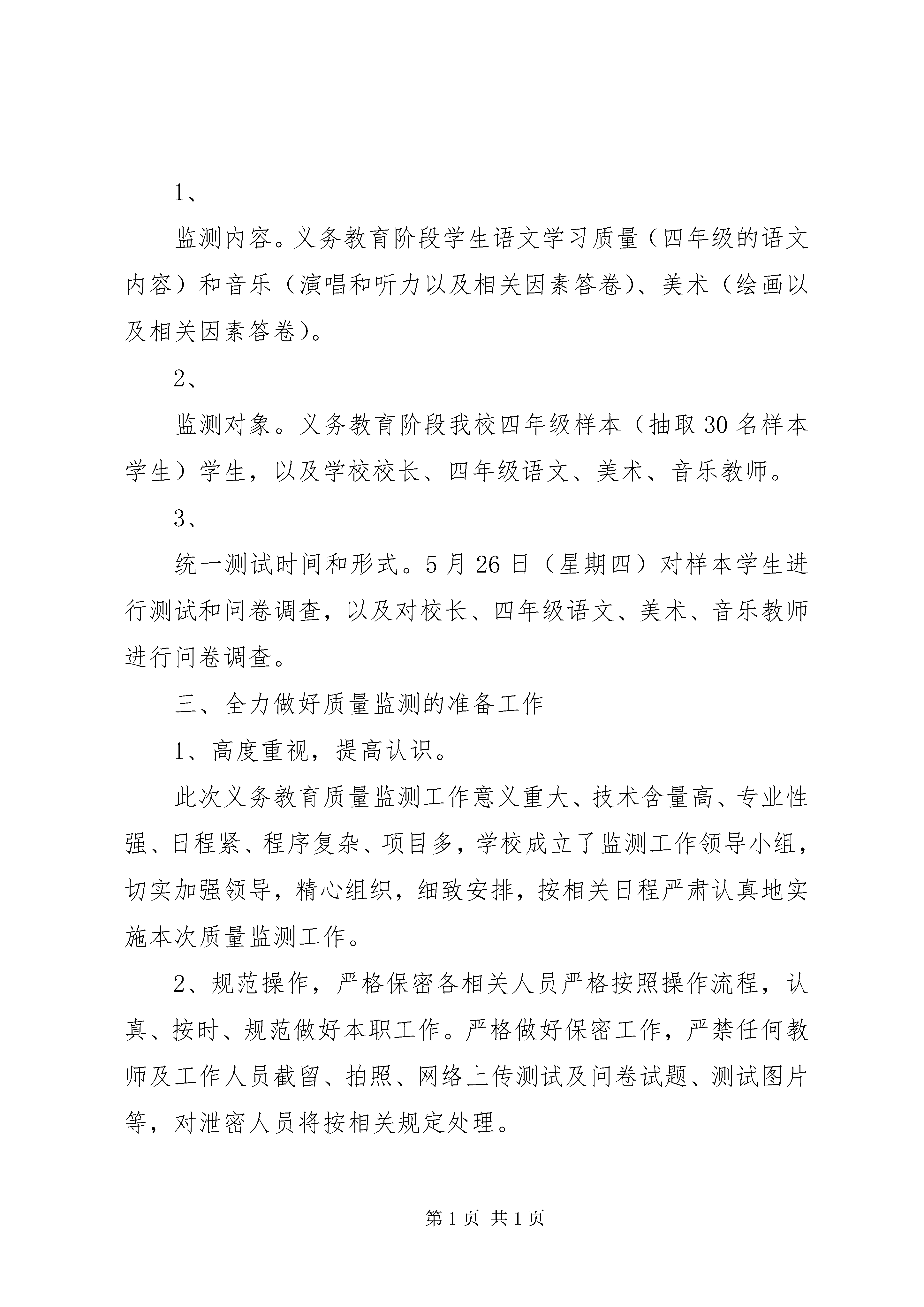 1、

监测内容。义务教育阶段学生语文学习质量（四年级的语文内容）和音乐（演唱和听力以及相关因素答卷）、美术（绘画以及相关因素答卷）。

2、

监测对象。义务教育阶段我校四年级样本（抽取30名样本学生）学生，以及学校校长、四年级语文、美术、音乐教师。

3、

统一测试时间和形式。5月26日（星期四）对样本学生进行测试和问卷调查，以及对校长、四年级语文、美术、音乐教师进行问卷调查。

三、全力做好质量监测的准备工作

1、高度重视，提高认识。

此次义务教育质量监测工作意义重大、技术含量高、专业性强、日程紧、程序复杂、项目多，学校成立了监测工作领导小组，切实加强领导，精心组织，细致安排，按相关日程严肃认真地实施本次质量监测工作。

2、规范操作，严格保密各相关人员严格按照操作流程，认真、按时、规范做好本职工作。严格做好保密工作，严禁任何教师及工作人员截留、拍照、网络上传测试及问卷试题、测试图片等，对泄密人员将按相关规定处理。

第1页 共1页